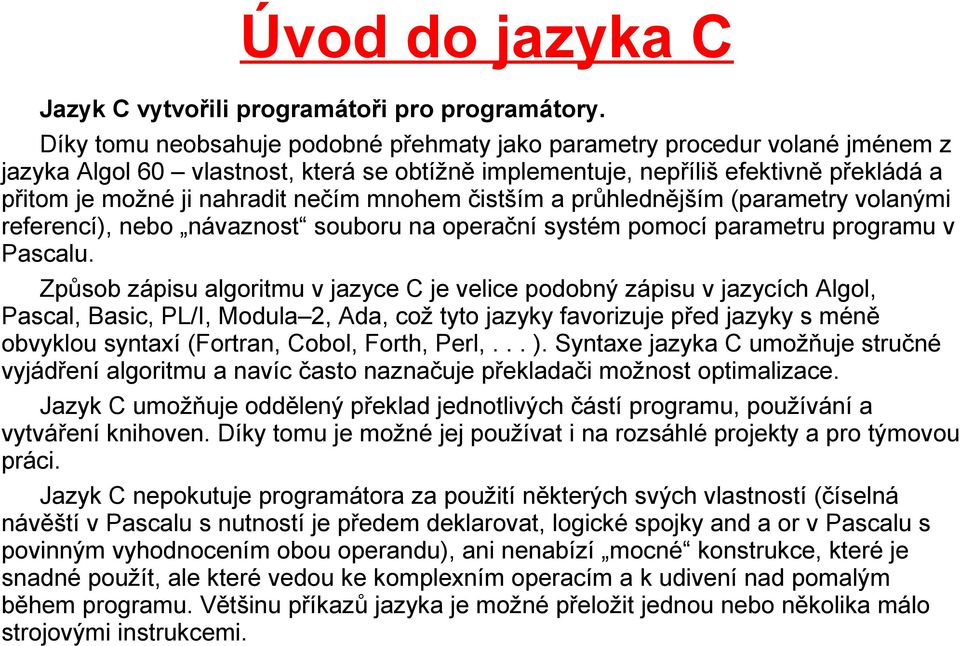 Úvod do jazyka C

Jazyk C vytvořili programátoři pro programátory.

Díky tomu neobsahuje podobné přehmaty jako parametry procedur volané jménem z jazyka Algol 60 – vlastnost, která se obtížně implementuje, nepříliš efektivně překládá a přitom je možné ji nahradit nečím mnohem čistším a průhlednějším (parametry volanými referencí), nebo „návaznost“ souboru na operační systém pomocí parametru programu v Pascalu.

Způsob zápisu algoritmu v jazyce C je velice podobný zápisu v jazycích Algol, Pascal, Basic, PL/I, Modula–2, Ada, což tyto jazyky favorizuje před jazyky s méně obvyklou syntaxí (Fortran, Cobol, Forth, Perl, . . . ). Syntaxe jazyka C umožňuje stručné vyjádření algoritmu a navíc často naznačuje překladači možnost optimalizace.

Jazyk C umožňuje oddělený překlad jednotlivých částí programu, používání a vytváření knihoven. Díky tomu je možné jej používat i na rozsáhlé projekty a pro týmovou práci.

Jazyk C nepokutuje programátora za použití některých svých vlastností (číselná návěští v Pascalu s nutností je předem deklarovat, logické spojky and a or v Pascalu s povinným vyhodnocením obou operandu), ani nenabízí „mocné“ konstrukce, které je snadné použít, ale které vedou ke komplexním operacím a k udivení nad pomalým během programu. Většinu příkazů jazyka je možné přeložit jednou nebo několika málo strojovými instrukcemi.